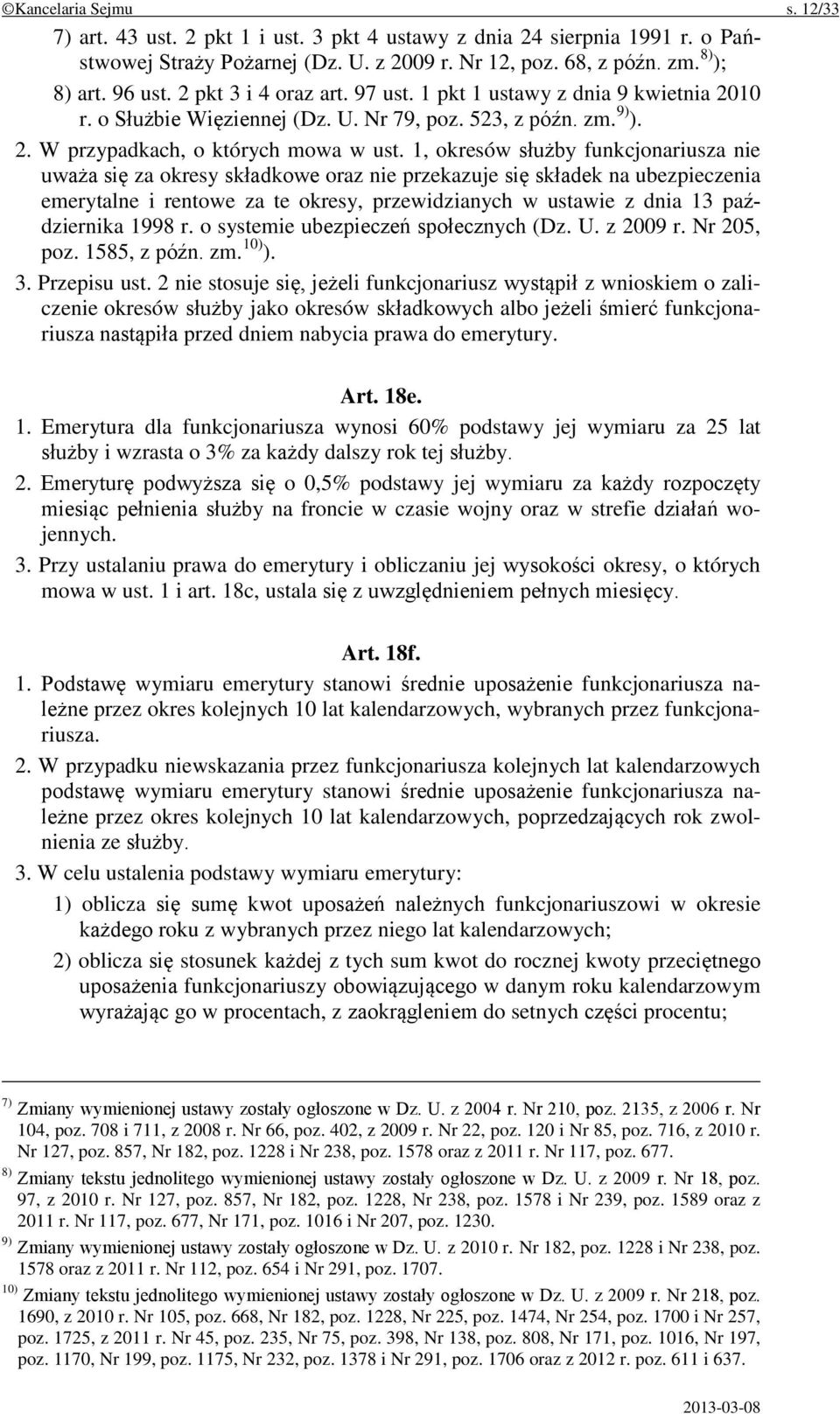 ©Kancelaria Sejmu s. 12/33

7) art. 43 ust. 2 pkt 1 i ust. 3 pkt 4 ustawy z dnia 24 sierpnia 1991 r. o Państwowej Straży Pożarnej (Dz. U. z 2009 r. Nr 12, poz. 68, z późn. zm.$^{8)}$);

8) art. 96 ust. 2 pkt 3 i 4 oraz art. 97 ust. 1 pkt 1 ustawy z dnia 9 kwietnia 2010 r. o Służbie Więziennej (Dz. U. Nr 79, poz. 523, z późn. zm.$^{9)}$).

2. W przypadkach, o których mowa w ust. 1, okresów służby funkcjonariusza nie uważa się za okresy składkowe oraz nie przekazuje się składek na ubezpieczenia emerytalne i rentowe za te okresy, przewidzianych w ustawie z dnia 13 października 1998 r. o systemie ubezpieczeń społecznych (Dz. U. z 2009 r. Nr 205, poz. 1585, z późn. zm.$^{10)}$).

3. Przepisu ust. 2 nie stosuje się, jeżeli funkcjonariusz wystąpił z wnioskiem o zaliczenie okresów służby jako okresów składkowych albo jeżeli śmierć funkcjonariusza nastąpiła przed dniem nabycia prawa do emerytury.

Art. 18e.

1. Emerytura dla funkcjonariusza wynosi 60% podstawy jej wymiaru za 25 lat służby i wzrasta o 3% za każdy dalszy rok tej służby.

2. Emeryturę podwyższa się o 0,5% podstawy jej wymiaru za każdy rozpoczęty miesiąc pełnienia służby na froncie w czasie wojny oraz w strefie działań wojennych.

3. Przy ustalaniu prawa do emerytury i obliczaniu jej wysokości okresy, o których mowa w ust. 1 i art. 18c, ustala się z uwzględnieniem pełnych miesięcy.

Art. 18f.

1. Podstawę wymiaru emerytury stanowi średnie uposażenie funkcjonariusza należne przez okres kolejnych 10 lat kalendarzowych, wybranych przez funkcjonariusza.

2. W przypadku niewskazania przez funkcjonariusza kolejnych lat kalendarzowych podstawę wymiaru emerytury stanowi średnie uposażenie funkcjonariusza należne przez okres kolejnych 10 lat kalendarzowych, poprzedzających rok zwolnienia ze służby.

3. W celu ustalenia podstawy wymiaru emerytury:

1) oblicza się sumę kwot uposażeń należnych funkcjonariuszowi w okresie każdego roku z wybranych przez niego lat kalendarzowych;

2) oblicza się stosunek każdej z tych sum kwot do rocznej kwoty przeciętnego uposażenia funkcjonariuszy obowiązującego w danym roku kalendarzowym wyrażając go w procentach, z zaokrągleniem do setnych części procentu;

$^{7)}$ Zmiany wymienionej ustawy zostały ogłoszone w Dz. U. z 2004 r. Nr 210, poz. 2135, z 2006 r. Nr 104, poz. 708 i 711, z 2008 r. Nr 66, poz. 402, z 2009 r. Nr 22, poz. 120 i Nr 85, poz. 716, z 2010 r. Nr 127, poz. 857, Nr 182, poz. 1228 i Nr 238, poz. 1578 oraz z 2011 r. Nr 117, poz. 677.

$^{8)}$ Zmiany tekstu jednolitego wymienionej ustawy zostały ogłoszone w Dz. U. z 2009 r. Nr 18, poz. 97, z 2010 r. Nr 127, poz. 857, Nr 182, poz. 1228, Nr 238, poz. 1578 i Nr 239, poz. 1589 oraz z 2011 r. Nr 117, poz. 677, Nr 171, poz. 1016 i Nr 207, poz. 1230.

$^{9)}$ Zmiany wymienionej ustawy zostały ogłoszone w Dz. U. z 2010 r. Nr 182, poz. 1228 i Nr 238, poz. 1578 oraz z 2011 r. Nr 112, poz. 654 i Nr 291, poz. 1707.

$^{10)}$ Zmiany tekstu jednolitego wymienionej ustawy zostały ogłoszone w Dz. U. z 2009 r. Nr 218, poz. 1690, z 2010 r. Nr 105, poz. 668, Nr 182, poz. 1228, Nr 225, poz. 1474, Nr 254, poz. 1700 i Nr 257, poz. 1725, z 2011 r. Nr 45, poz. 235, Nr 75, poz. 398, Nr 138, poz. 808, Nr 171, poz. 1016, Nr 197, poz. 1170, Nr 199, poz. 1175, Nr 232, poz. 1378 i Nr 291, poz. 1706 oraz z 2012 r. poz. 611 i 637.

2013-03-08